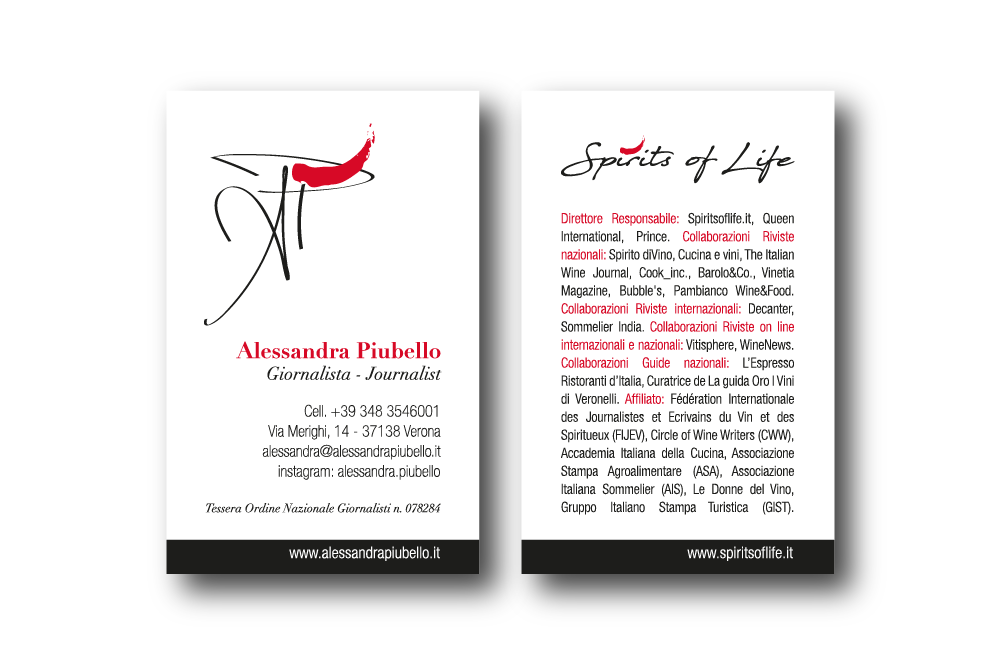 Alessandra Piubello
Giornalista - Journalist

Cell. +39 348 3546001
Via Merighi, 14 - 37138 Verona
alessandra@alessandrapiubello.it
instagram: alessandra.piubello

Tessera Ordine Nazionale Giornalisti n. 078284

www.alessandrapiubello.it

Spirits of Life

Direttore Responsabile: Spiritsoflife.it, Queen International, Prince. Collaborazioni Riviste nazionali: Spirito diVino, Cucina e vini, The Italian Wine Journal, Cook_inc., Barolo&Co., Vinetia Magazine, Bubble's, Pambianco Wine&Food. Collaborazioni Riviste internazionali: Decanter, Sommelier India. Collaborazioni Riviste on line internazionali e nazionali: Vitisphere, WineNews. Collaborazioni Guide nazionali: L'Espresso Ristoranti d'Italia, Curatrice de La guida Oro I Vini di Veronelli. Affiliato: Fédération Internationale des Journalistes et Ecrivains du Vin et des Spiritueux (FIJEV), Circle of Wine Writers (CWW), Accademia Italiana della Cucina, Associazione Stampa Agroalimentare (ASA), Associazione Italiana Sommelier (AIS), Le Donne del Vino, Gruppo Italiano Stampa Turistica (GIST).

www.spiritsoflife.it